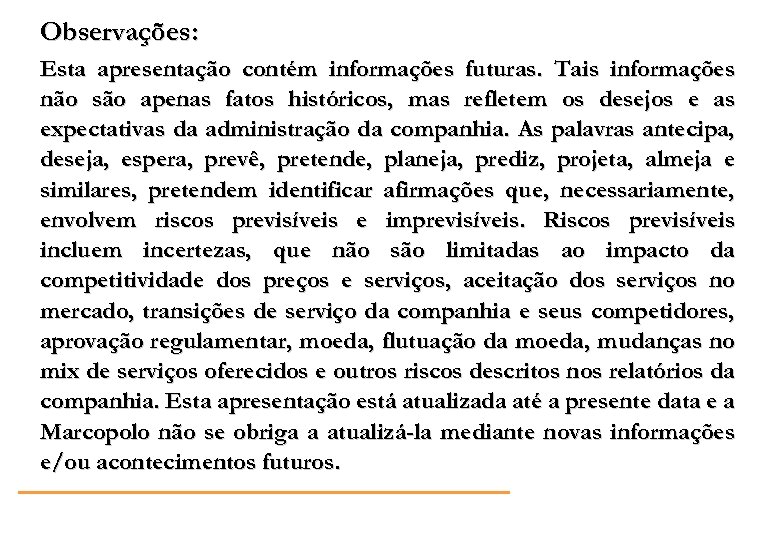 Observações:

Esta apresentação contém informações futuras. Tais informações não são apenas fatos históricos, mas refletem os desejos e as expectativas da administração da companhia. As palavras antecipa, deseja, espera, prevê, pretende, planeja, prediz, projeta, almeja e similares, pretendem identificar afirmações que, necessariamente, envolvem riscos previsíveis e imprevisíveis. Riscos previsíveis incluem incertezas, que não são limitadas ao impacto da competitividade dos preços e serviços, aceitação dos serviços no mercado, transições de serviço da companhia e seus competidores, aprovação regulamentar, moeda, flutuação da moeda, mudanças no mix de serviços oferecidos e outros riscos descritos nos relatórios da companhia. Esta apresentação está atualizada até a presente data e a Marcopolo não se obriga a atualizá-la mediante novas informações e/ou acontecimentos futuros.